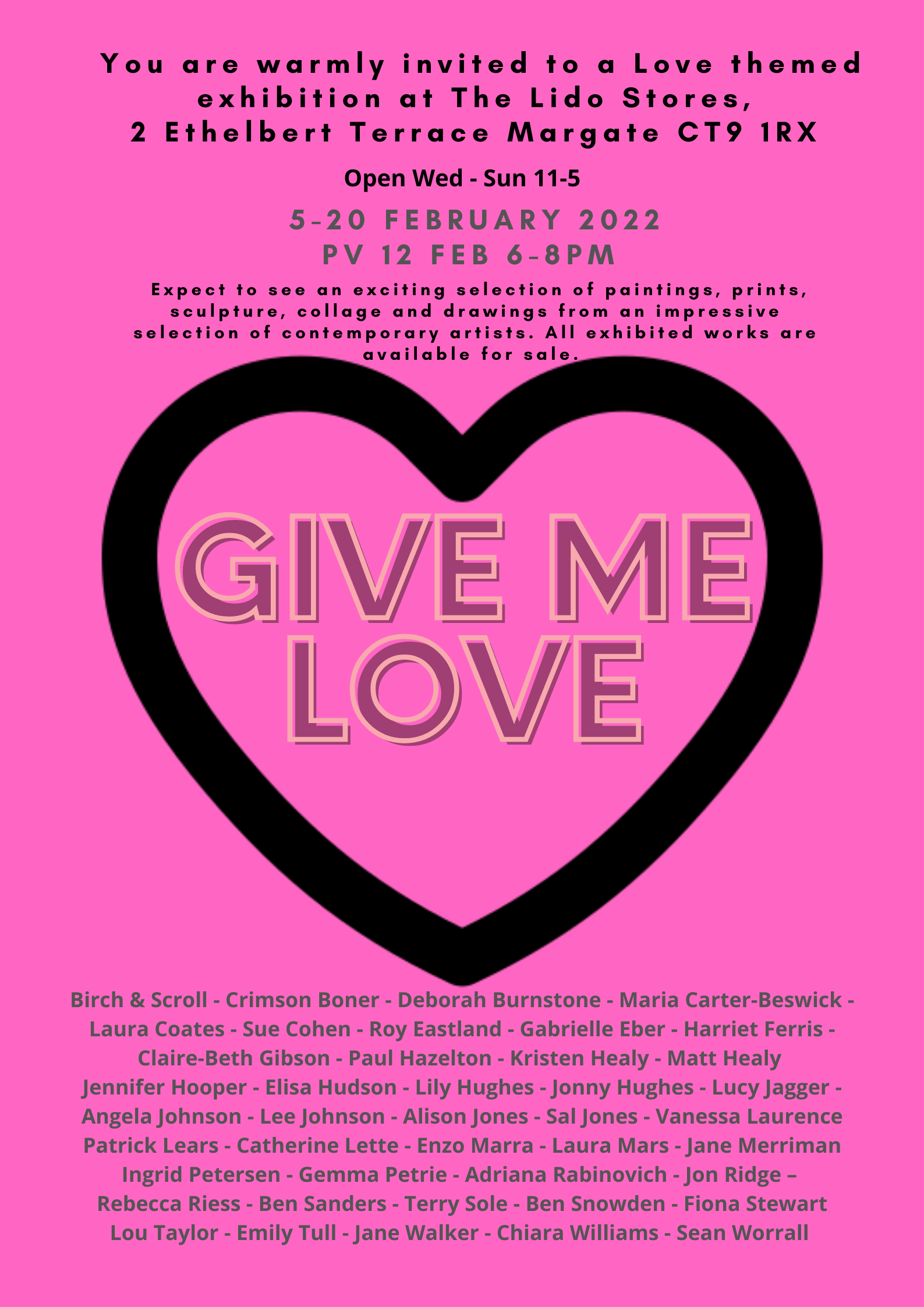 You are warmly invited to a Love themed exhibition at The Lido Stores,
2 Ethelbert Terrace Margate CT9 1RX

Open Wed - Sun 11-5

5-20 FEBRUARY 2022
PV 12 FEB 6-8PM

Expect to see an exciting selection of paintings, prints, sculpture, collage and drawings from an impressive selection of contemporary artists. All exhibited works are available for sale.

GIVE ME
LOVE

Birch & Scroll - Crimson Boner - Deborah Burnstone - Maria Carter-Beswick - Laura Coates - Sue Cohen - Roy Eastland - Gabrielle Eber - Harriet Ferris - Claire-Beth Gibson - Paul Hazelton - Kristen Healy - Matt Healy Jennifer Hooper - Elisa Hudson - Lily Hughes - Jonny Hughes - Lucy Jagger - Angela Johnson - Lee Johnson - Alison Jones - Sal Jones - Vanessa Laurence Patrick Lears - Catherine Lette - Enzo Marra - Laura Mars - Jane Merriman Ingrid Petersen - Gemma Petrie - Adriana Rabinovich - Jon Ridge – Rebecca Riess - Ben Sanders - Terry Sole - Ben Snowden - Fiona Stewart Lou Taylor - Emily Tull - Jane Walker - Chiara Williams - Sean Worrall